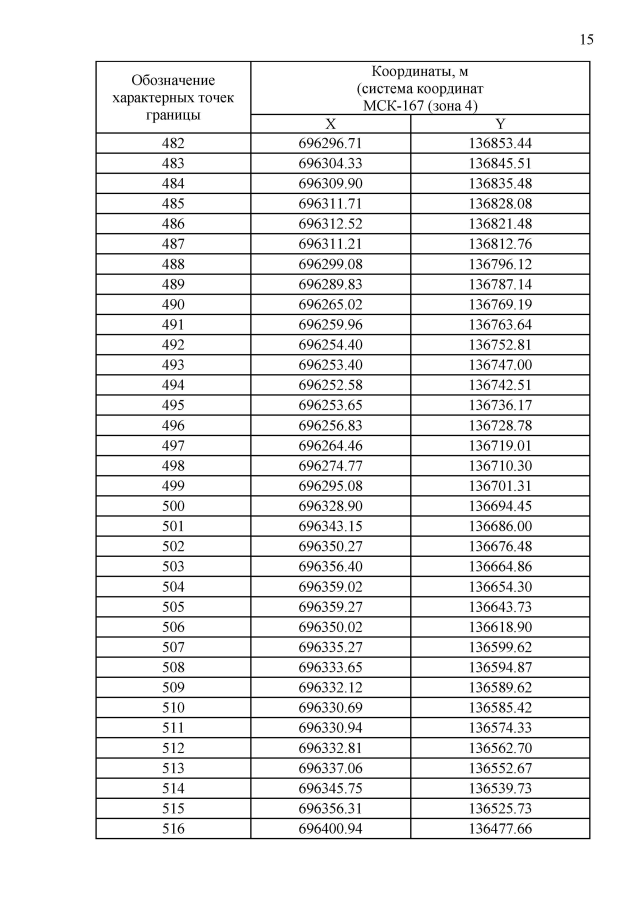 15

| Обозначение характерных точек границы | Координаты, м (система координат МСК-167 (зона 4) | |
|---|---|---|
| | X | Y |
| 482 | 696296.71 | 136853.44 |
| 483 | 696304.33 | 136845.51 |
| 484 | 696309.90 | 136835.48 |
| 485 | 696311.71 | 136828.08 |
| 486 | 696312.52 | 136821.48 |
| 487 | 696311.21 | 136812.76 |
| 488 | 696299.08 | 136796.12 |
| 489 | 696289.83 | 136787.14 |
| 490 | 696265.02 | 136769.19 |
| 491 | 696259.96 | 136763.64 |
| 492 | 696254.40 | 136752.81 |
| 493 | 696253.40 | 136747.00 |
| 494 | 696252.58 | 136742.51 |
| 495 | 696253.65 | 136736.17 |
| 496 | 696256.83 | 136728.78 |
| 497 | 696264.46 | 136719.01 |
| 498 | 696274.77 | 136710.30 |
| 499 | 696295.08 | 136701.31 |
| 500 | 696328.90 | 136694.45 |
| 501 | 696343.15 | 136686.00 |
| 502 | 696350.27 | 136676.48 |
| 503 | 696356.40 | 136664.86 |
| 504 | 696359.02 | 136654.30 |
| 505 | 696359.27 | 136643.73 |
| 506 | 696350.02 | 136618.90 |
| 507 | 696335.27 | 136599.62 |
| 508 | 696333.65 | 136594.87 |
| 509 | 696332.12 | 136589.62 |
| 510 | 696330.69 | 136585.42 |
| 511 | 696330.94 | 136574.33 |
| 512 | 696332.81 | 136562.70 |
| 513 | 696337.06 | 136552.67 |
| 514 | 696345.75 | 136539.73 |
| 515 | 696356.31 | 136525.73 |
| 516 | 696400.94 | 136477.66 |